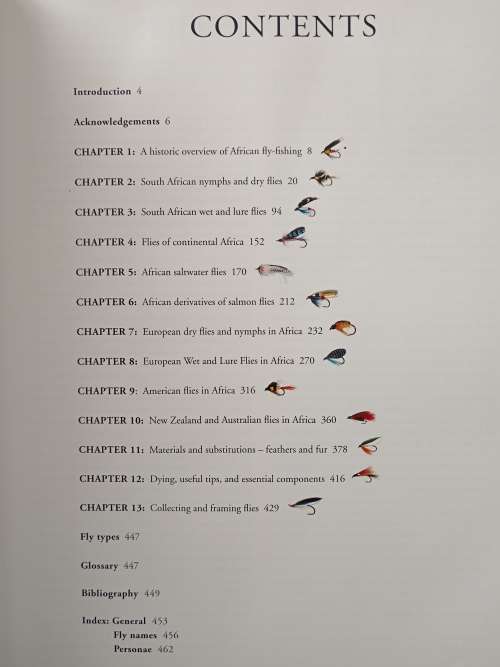 CONTENTS

Introduction 4

Acknowledgements 6

CHAPTER 1: A historic overview of African fly-fishing 8

CHAPTER 2: South African nymphs and dry flies 20

CHAPTER 3: South African wet and lure flies 94

CHAPTER 4: Flies of continental Africa 152

CHAPTER 5: African saltwater flies 170

CHAPTER 6: African derivatives of salmon flies 212

CHAPTER 7: European dry flies and nymphs in Africa 232

CHAPTER 8: European Wet and Lure Flies in Africa 270

CHAPTER 9: American flies in Africa 316

CHAPTER 10: New Zealand and Australian flies in Africa 360

CHAPTER 11: Materials and substitutions – feathers and fur 378

CHAPTER 12: Dying, useful tips, and essential components 416

CHAPTER 13: Collecting and framing flies 429

Fly types 447

Glossary 447

Bibliography 449

Index: General 453
Fly names 456
Personae 462